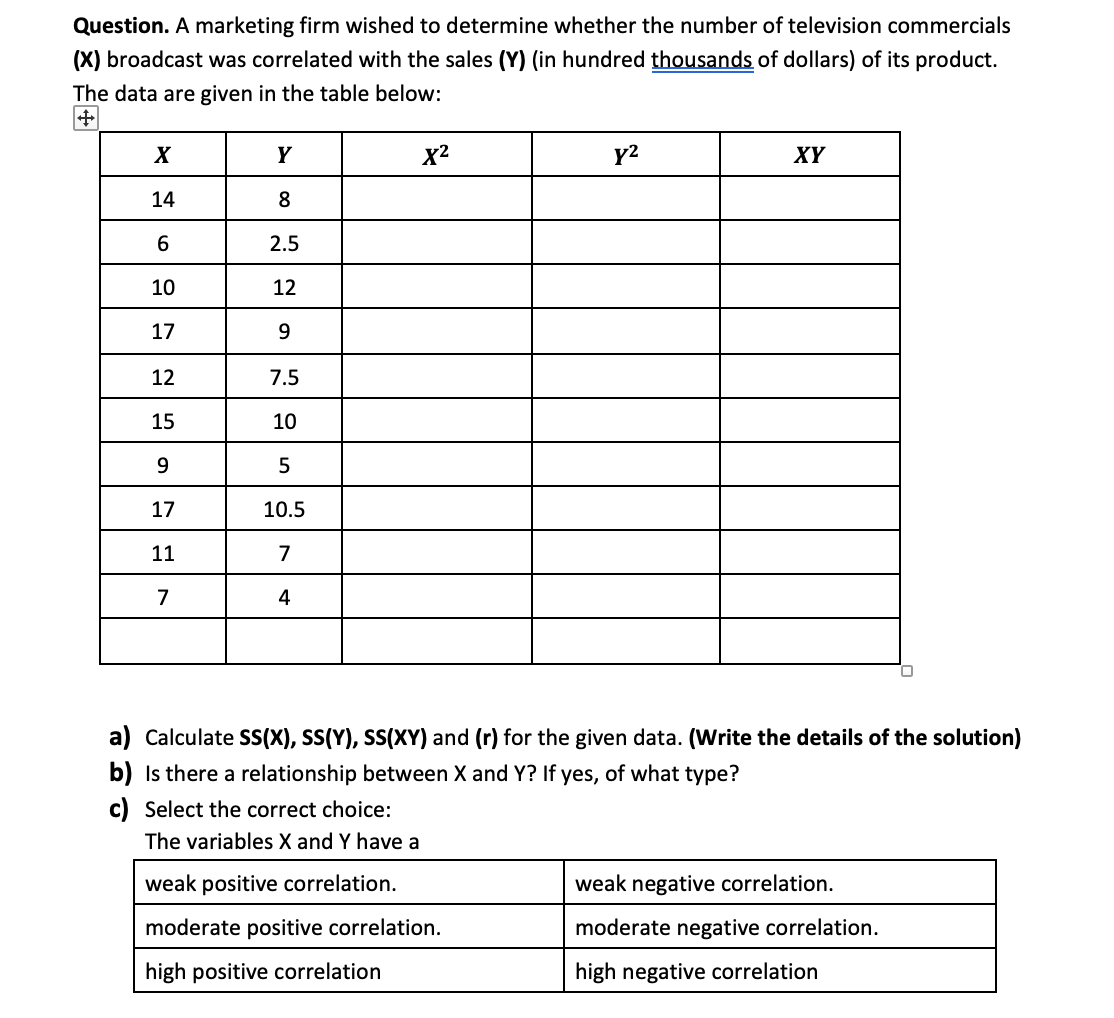 **Question.** A marketing firm wished to determine whether the number of television commercials **(X)** broadcast was correlated with the sales **(Y)** (in hundred thousands of dollars) of its product. The data are given in the table below:

| $X$ | $Y$ | $X^2$ | $Y^2$ | $XY$ |
|---|---|---|---|---|
| 14 | 8 | | | |
| 6 | 2.5 | | | |
| 10 | 12 | | | |
| 17 | 9 | | | |
| 12 | 7.5 | | | |
| 15 | 10 | | | |
| 9 | 5 | | | |
| 17 | 10.5 | | | |
| 11 | 7 | | | |
| 7 | 4 | | | |
| | | | | |

**a)** Calculate **SS(X), SS(Y), SS(XY)** and **(r)** for the given data. **(Write the details of the solution)**
**b)** Is there a relationship between X and Y? If yes, of what type?
**c)** Select the correct choice:
The variables X and Y have a

| weak positive correlation. | weak negative correlation. |
|---|---|
| moderate positive correlation. | moderate negative correlation. |
| high positive correlation | high negative correlation |